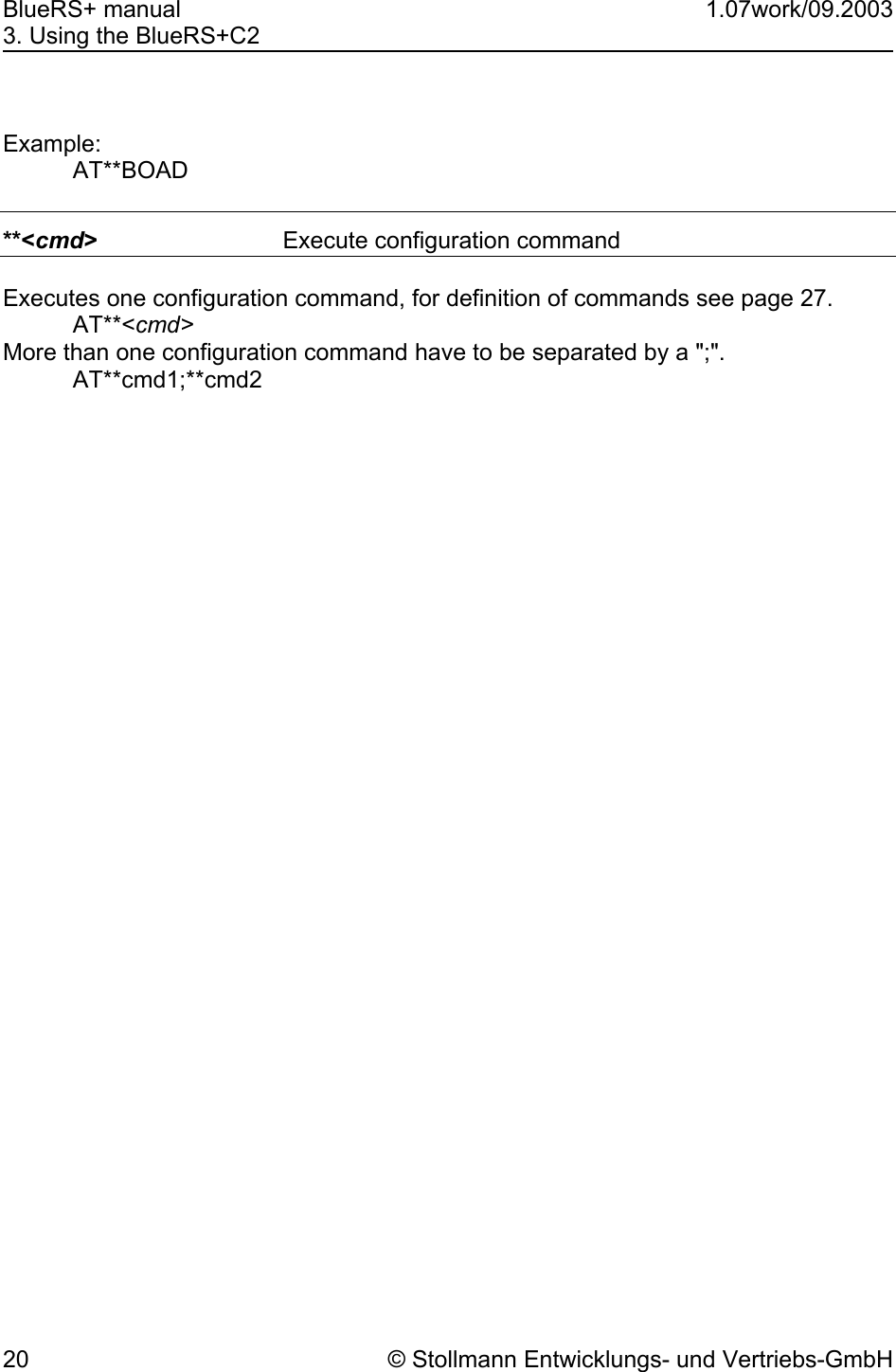 BlueRS+ manual
1.07work/09.2003
3. Using the BlueRS+C2

Example:
AT**BOAD

**<cmd>
Execute configuration command

Executes one configuration command, for definition of commands see page 27.
AT**<cmd>
More than one configuration command have to be separated by a ";".
AT**cmd1;**cmd2

20
© Stollmann Entwicklungs- und Vertriebs-GmbH